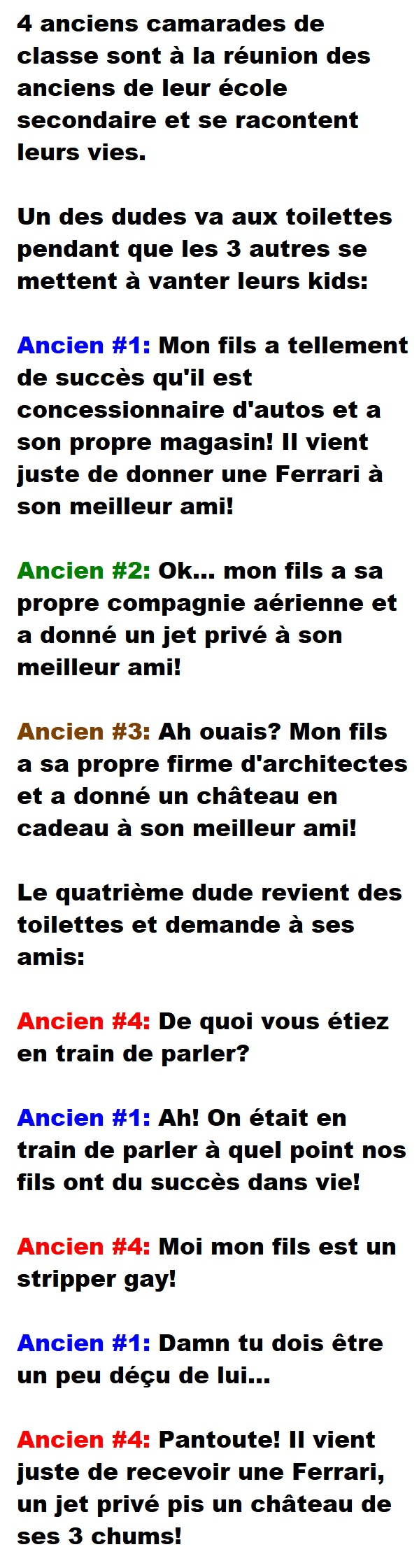 4 anciens camarades de classe sont à la réunion des anciens de leur école secondaire et se racontent leurs vies.

Un des dudes va aux toilettes pendant que les 3 autres se mettent à vanter leurs kids:

Ancien #1: Mon fils a tellement de succès qu'il est concessionnaire d'autos et a son propre magasin! Il vient juste de donner une Ferrari à son meilleur ami!

Ancien #2: Ok... mon fils a sa propre compagnie aérienne et a donné un jet privé à son meilleur ami!

Ancien #3: Ah ouais? Mon fils a sa propre firme d'architectes et a donné un château en cadeau à son meilleur ami!

Le quatrième dude revient des toilettes et demande à ses amis:

Ancien #4: De quoi vous étiez en train de parler?

Ancien #1: Ah! On était en train de parler à quel point nos fils ont du succès dans vie!

Ancien #4: Moi mon fils est un stripper gay!

Ancien #1: Damn tu dois être un peu déçu de lui...

Ancien #4: Pantoute! Il vient juste de recevoir une Ferrari, un jet privé pis un château de ses 3 chums!